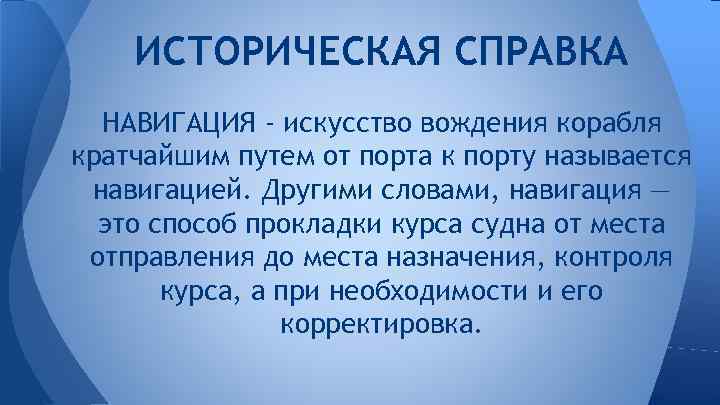 ИСТОРИЧЕСКАЯ СПРАВКА

НАВИГАЦИЯ - искусство вождения корабля кратчайшим путем от порта к порту называется навигацией. Другими словами, навигация — это способ прокладки курса судна от места отправления до места назначения, контроля курса, а при необходимости и его корректировка.